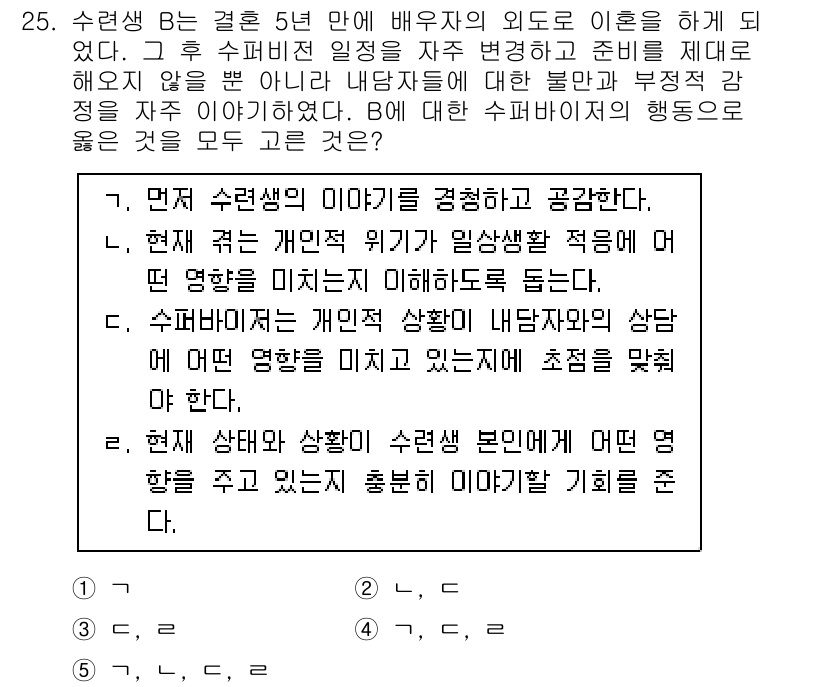 25. 수련생 B는 결혼 5년 만에 배우자의 외도로 이혼을 하게 되었다. 그 후 수퍼비전 일정을 자주 변경하고 준비를 제대로 해오지 않을 뿐 아니라 내담자들에 대한 불만과 부정적 감정을 자주 이야기하였다. B에 대한 수퍼바이저의 행동으로 옳은 것을 모두 고른 것은?

ㄱ. 먼저 수련생의 이야기를 경청하고 공감한다.
ㄴ. 현재 겪는 개인적 위기가 일상생활 적응에 어떤 영향을 미치는지 이해하도록 돕는다.
ㄷ. 수퍼바이저는 개인적 상황이 내담자와의 상담에 어떤 영향을 미치고 있는지에 초점을 맞춰야 한다.
ㄹ. 현재 상태와 상황이 수련생 본인에게 어떤 영향을 주고 있는지 충분히 이야기할 기회를 준다.

① ㄱ
② ㄴ, ㄷ
③ ㄷ, ㄹ
④ ㄱ, ㄷ, ㄹ
⑤ ㄱ, ㄴ, ㄷ, ㄹ